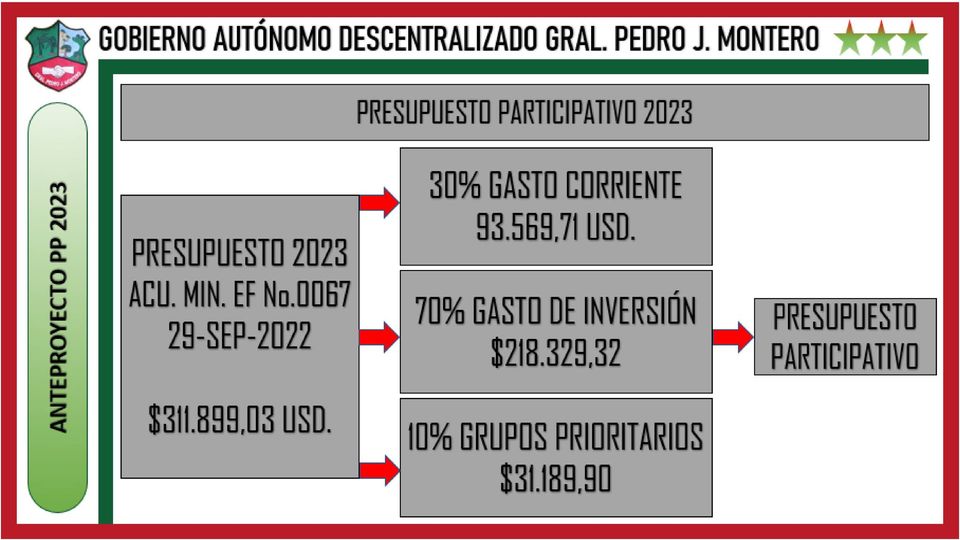 GOBIERNO AUTÓNOMO DESCENTRALIZADO GRAL. PEDRO J. MONTERO

ANTEPROYECTO PP 2023

PRESUPUESTO PARTICIPATIVO 2023

PRESUPUESTO 2023
ACU. MIN. EF No.0067
29-SEP-2022

$311.899,03 USD.

30% GASTO CORRIENTE
93.569,71 USD.

70% GASTO DE INVERSIÓN
$218.329,32

10% GRUPOS PRIORITARIOS
$31.189,90

PRESUPUESTO
PARTICIPATIVO